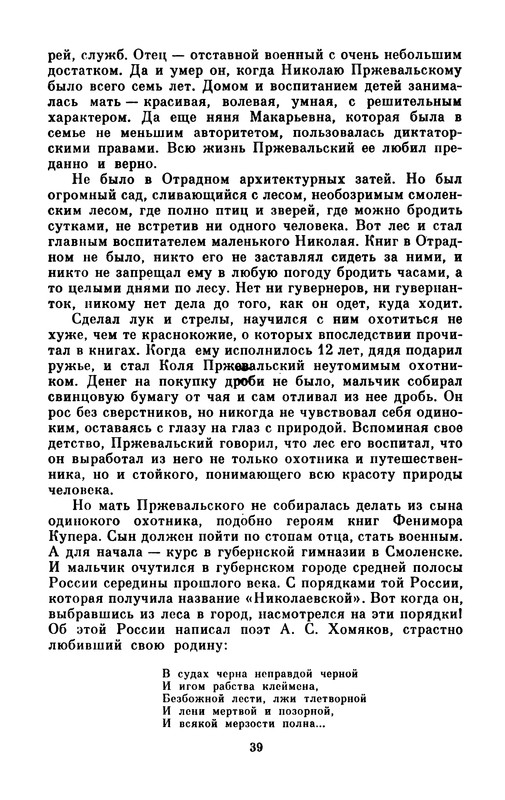 рей, служб. Отец — отставной военный с очень небольшим достатком. Да и умер он, когда Николаю Пржевальскому было всего семь лет. Домом и воспитанием детей занималась мать — красивая, волевая, умная, с решительным характером. Да еще няня Макарьевна, которая была в семье не меньшим авторитетом, пользовалась диктаторскими правами. Всю жизнь Пржевальский ее любил преданно и верно.

Не было в Отрадном архитектурных затей. Но был огромный сад, сливающийся с лесом, необозримым смоленским лесом, где полно птиц и зверей, где можно бродить сутками, не встретив ни одного человека. Вот лес и стал главным воспитателем маленького Николая. Книг в Отрадном не было, никто его не заставлял сидеть за ними, и никто не запрещал ему в любую погоду бродить часами, а то целыми днями по лесу. Нет ни гувернеров, ни гувернанток, никому нет дела до того, как он одет, куда ходит.

Сделал лук и стрелы, научился с ним охотиться не хуже, чем те краснокожие, о которых впоследствии прочитал в книгах. Когда ему исполнилось 12 лет, дядя подарил ружье, и стал Коля Пржевальский неутомимым охотником. Денег на покупку дроби не было, мальчик собирал свинцовую бумагу от чая и сам отливал из нее дробь. Он рос без сверстников, но никогда не чувствовал себя одиноким, оставаясь с глазу на глаз с природой. Вспоминая свое детство, Пржевальский говорил, что лес его воспитал, что он выработал из него не только охотника и путешественника, но и стойкого, понимающего всю красоту природы человека.

Но мать Пржевальского не собиралась делать из сына одинокого охотника, подобно героям книг Фенимора Купера. Сын должен пойти по стопам отца, стать военным. А для начала — курс в губернской гимназии в Смоленске. И мальчик очутился в губернском городе средней полосы России середины прошлого века. С порядками той России, которая получила название «Николаевской». Вот когда он, выбравшись из леса в город, насмотрелся на эти порядки! Об этой России написал поэт А. С. Хомяков, страстно любивший свою родину:

В судах черна неправдой черной
И игом рабства клеймена,
Безбожной лести, лжи тлетворной
И лени мертвой и позорной,
И всякой мерзости полна...

39